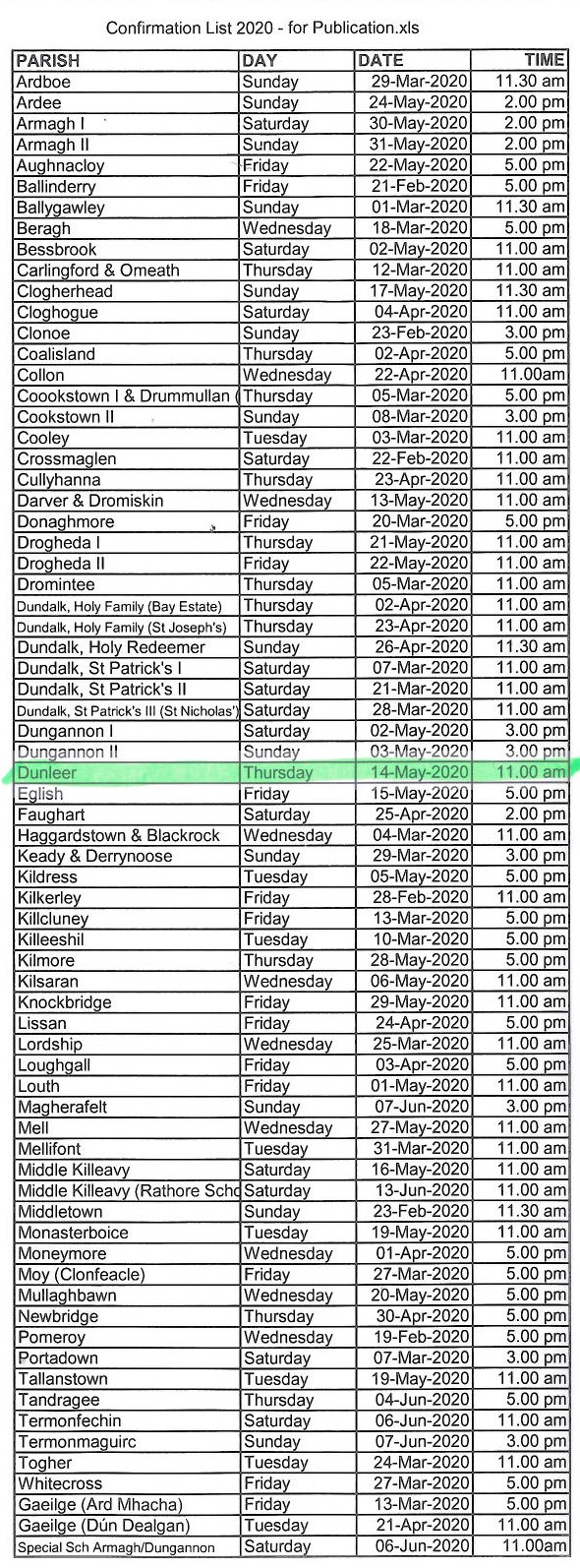 Confirmation List 2020 - for Publication.xls

| PARISH | DAY | DATE | TIME |
|---|---|---|---|
| Ardboe | Sunday | 29-Mar-2020 | 11.30 am |
| Ardee | Sunday | 24-May-2020 | 2.00 pm |
| Armagh I | Saturday | 30-May-2020 | 2.00 pm |
| Armagh II | Sunday | 31-May-2020 | 2.00 pm |
| Aughnacloy | Friday | 22-May-2020 | 5.00 pm |
| Ballinderry | Friday | 21-Feb-2020 | 5.00 pm |
| Ballygawley | Sunday | 01-Mar-2020 | 11.30 am |
| Beragh | Wednesday | 18-Mar-2020 | 5.00 pm |
| Bessbrook | Saturday | 02-May-2020 | 11.00 am |
| Carlingford & Omeath | Thursday | 12-Mar-2020 | 11.00 am |
| Clogherhead | Sunday | 17-May-2020 | 11.30 am |
| Cloghogue | Saturday | 04-Apr-2020 | 11.00 am |
| Clonoe | Sunday | 23-Feb-2020 | 3.00 pm |
| Coalisland | Thursday | 02-Apr-2020 | 5.00 pm |
| Collon | Wednesday | 22-Apr-2020 | 11.00am |
| Coookstown I & Drummullan ( | Thursday | 05-Mar-2020 | 5.00 pm |
| Cookstown II | Sunday | 08-Mar-2020 | 3.00 pm |
| Cooley | Tuesday | 03-Mar-2020 | 11.00 am |
| Crossmaglen | Saturday | 22-Feb-2020 | 11.00 am |
| Cullyhanna | Thursday | 23-Apr-2020 | 11.00 am |
| Darver & Dromiskin | Wednesday | 13-May-2020 | 11.00 am |
| Donaghmore | Friday | 20-Mar-2020 | 5.00 pm |
| Drogheda I | Thursday | 21-May-2020 | 11.00 am |
| Drogheda II | Friday | 22-May-2020 | 11.00 am |
| Dromintee | Thursday | 05-Mar-2020 | 11.00 am |
| Dundalk, Holy Family (Bay Estate) | Thursday | 02-Apr-2020 | 11.00 am |
| Dundalk, Holy Family (St Joseph's) | Thursday | 23-Apr-2020 | 11.00 am |
| Dundalk, Holy Redeemer | Sunday | 26-Apr-2020 | 11.30 am |
| Dundalk, St Patrick's I | Saturday | 07-Mar-2020 | 11.00 am |
| Dundalk, St Patrick's II | Saturday | 21-Mar-2020 | 11.00 am |
| Dundalk, St Patrick's III (St Nicholas') | Saturday | 28-Mar-2020 | 11.00 am |
| Dungannon I | Saturday | 02-May-2020 | 3.00 pm |
| Dungannon II | Sunday | 03-May-2020 | 3.00 pm |
| Dunleer | Thursday | 14-May-2020 | 11.00 am |
| Eglish | Friday | 15-May-2020 | 5.00 pm |
| Faughart | Saturday | 25-Apr-2020 | 2.00 pm |
| Haggardstown & Blackrock | Wednesday | 04-Mar-2020 | 11.00 am |
| Keady & Derrynoose | Sunday | 29-Mar-2020 | 3.00 pm |
| Kildress | Tuesday | 05-May-2020 | 5.00 pm |
| Kilkerley | Friday | 28-Feb-2020 | 11.00 am |
| Killcluney | Friday | 13-Mar-2020 | 5.00 pm |
| Killeeshil | Tuesday | 10-Mar-2020 | 5.00 pm |
| Kilmore | Thursday | 28-May-2020 | 5.00 pm |
| Kilsaran | Wednesday | 06-May-2020 | 11.00 am |
| Knockbridge | Friday | 29-May-2020 | 11.00 am |
| Lissan | Friday | 24-Apr-2020 | 5.00 pm |
| Lordship | Wednesday | 25-Mar-2020 | 11.00 am |
| Loughgall | Friday | 03-Apr-2020 | 5.00 pm |
| Louth | Friday | 01-May-2020 | 11.00 am |
| Magherafelt | Sunday | 07-Jun-2020 | 3.00 pm |
| Mell | Wednesday | 27-May-2020 | 11.00 am |
| Mellifont | Tuesday | 31-Mar-2020 | 11.00 am |
| Middle Killeavy | Saturday | 16-May-2020 | 11.00 am |
| Middle Killeavy (Rathore Scho | Saturday | 13-Jun-2020 | 11.00 am |
| Middletown | Sunday | 23-Feb-2020 | 11.30 am |
| Monasterboice | Tuesday | 19-May-2020 | 11.00 am |
| Moneymore | Wednesday | 01-Apr-2020 | 5.00 pm |
| Moy (Clonfeacle) | Friday | 27-Mar-2020 | 5.00 pm |
| Mullaghbawn | Wednesday | 20-May-2020 | 5.00 pm |
| Newbridge | Thursday | 30-Apr-2020 | 5.00 pm |
| Pomeroy | Wednesday | 19-Feb-2020 | 5.00 pm |
| Portadown | Saturday | 07-Mar-2020 | 3.00 pm |
| Tallanstown | Tuesday | 19-May-2020 | 11.00 am |
| Tandragee | Thursday | 04-Jun-2020 | 5.00 pm |
| Termonfechin | Saturday | 06-Jun-2020 | 11.00 am |
| Termonmaguirc | Sunday | 07-Jun-2020 | 3.00 pm |
| Togher | Tuesday | 24-Mar-2020 | 11.00 am |
| Whitecross | Friday | 27-Mar-2020 | 5.00 pm |
| Gaeilge (Ard Mhacha) | Friday | 13-Mar-2020 | 5.00 pm |
| Gaeilge (Dún Dealgan) | Tuesday | 21-Apr-2020 | 11.00 am |
| Special Sch Armagh/Dungannon | Saturday | 06-Jun-2020 | 11.00am |